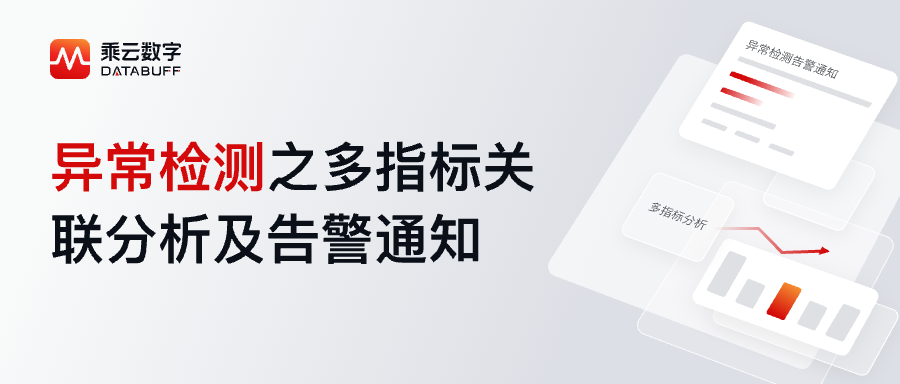 乘云数字
DATABUFF

异常检测之多指标关联分析及告警通知

异常检测告警通知

多指标分析